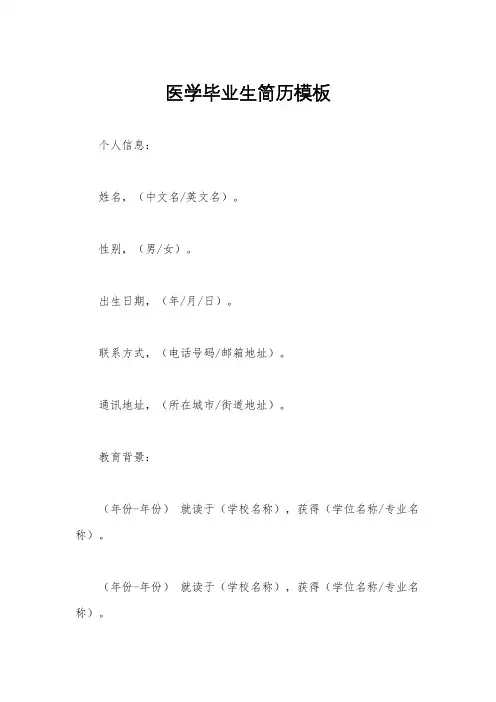 医学毕业生简历模板

个人信息:

姓名,(中文名/英文名)。

性别,(男/女)。

出生日期,(年/月/日)。

联系方式,(电话号码/邮箱地址)。

通讯地址,(所在城市/街道地址)。

教育背景:

(年份-年份) 就读于(学校名称),获得(学位名称/专业名称)。

(年份-年份) 就读于(学校名称),获得(学位名称/专业名称)。